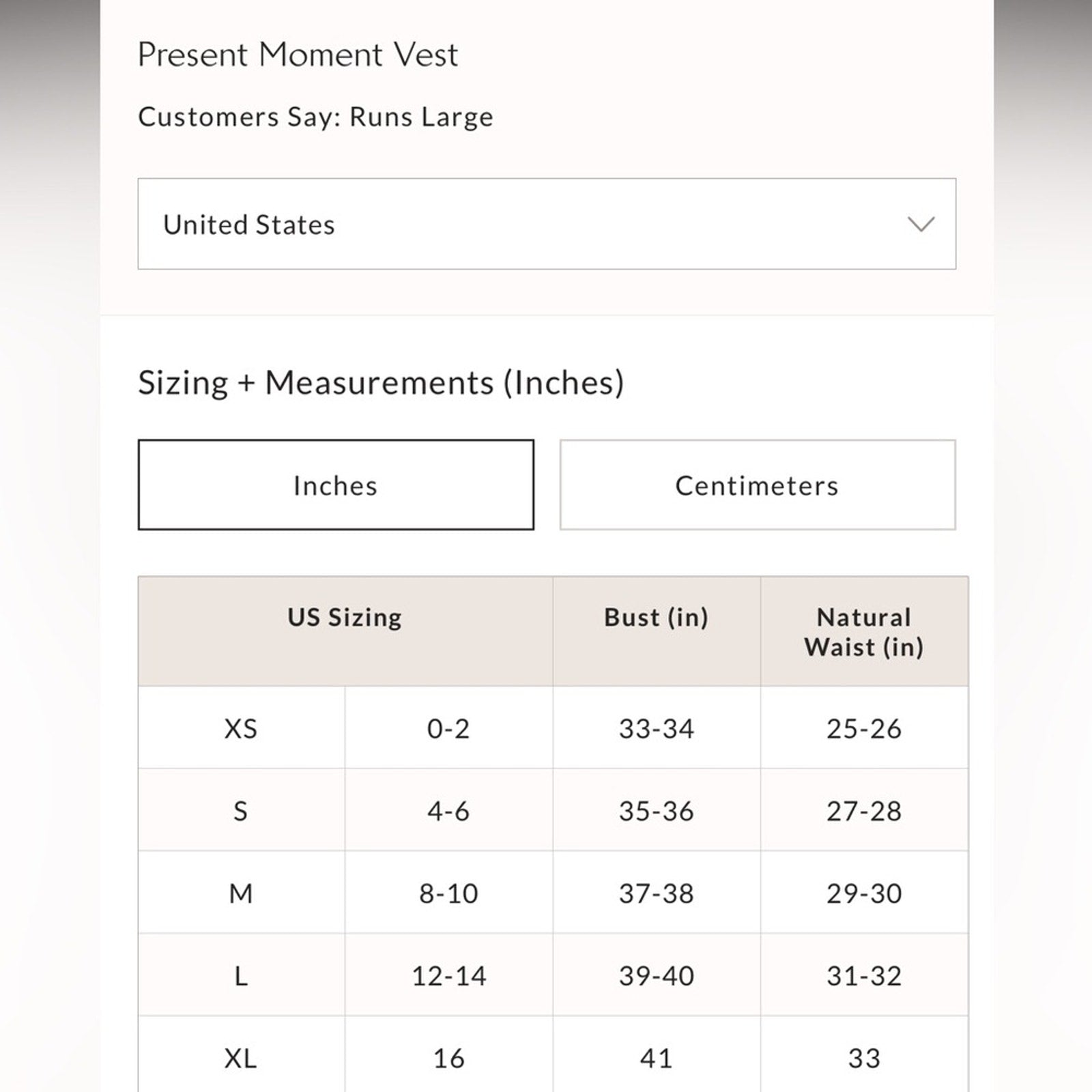 Present Moment Vest

Customers Say: Runs Large

United States

Sizing + Measurements (Inches)

Inches

Centimeters

| US Sizing | | Bust (in) | Natural Waist (in) |
|---|---|---|---|
| XS | 0-2 | 33-34 | 25-26 |
| S | 4-6 | 35-36 | 27-28 |
| M | 8-10 | 37-38 | 29-30 |
| L | 12-14 | 39-40 | 31-32 |
| XL | 16 | 41 | 33 |